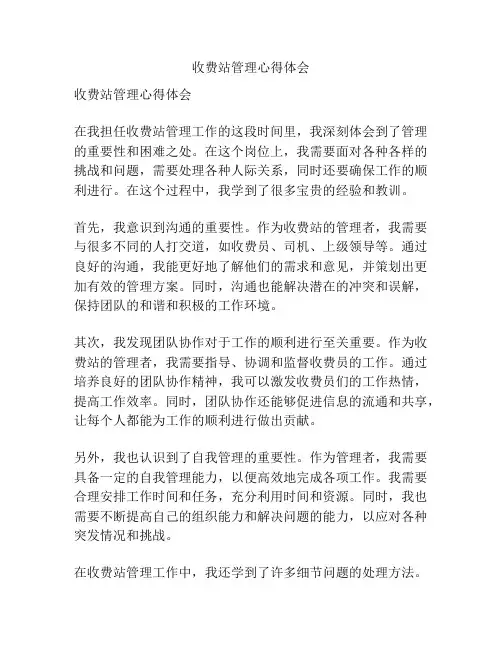 收费站管理心得体会

收费站管理心得体会

在我担任收费站管理工作的这段时间里，我深刻体会到了管理的重要性和困难之处。在这个岗位上，我需要面对各种各样的挑战和问题，需要处理各种人际关系，同时还要确保工作的顺利进行。在这个过程中，我学到了很多宝贵的经验和教训。

首先，我意识到沟通的重要性。作为收费站的管理者，我需要与很多不同的人打交道，如收费员、司机、上级领导等。通过良好的沟通，我能更好地了解他们的需求和意见，并策划出更加有效的管理方案。同时，沟通也能解决潜在的冲突和误解，保持团队的和谐和积极的工作环境。

其次，我发现团队协作对于工作的顺利进行至关重要。作为收费站的管理者，我需要指导、协调和监督收费员的工作。通过培养良好的团队协作精神，我可以激发收费员们的工作热情，提高工作效率。同时，团队协作还能够促进信息的流通和共享，让每个人都能为工作的顺利进行做出贡献。

另外，我也认识到了自我管理的重要性。作为管理者，我需要具备一定的自我管理能力，以便高效地完成各项工作。我需要合理安排工作时间和任务，充分利用时间和资源。同时，我也需要不断提高自己的组织能力和解决问题的能力，以应对各种突发情况和挑战。

在收费站管理工作中，我还学到了许多细节问题的处理方法。